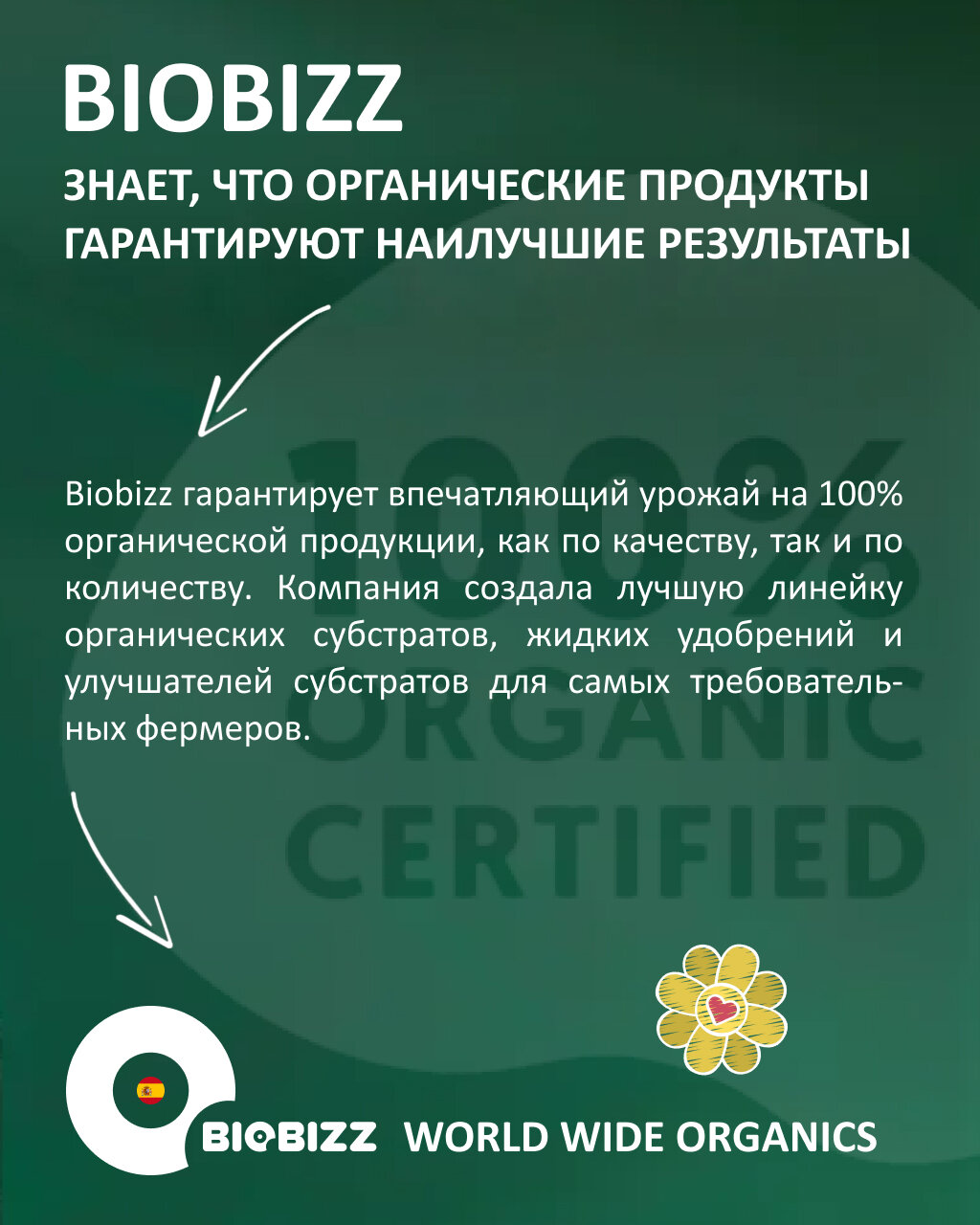 BIOBIZZ

ЗНАЕТ, ЧТО ОРГАНИЧЕСКИЕ ПРОДУКТЫ ГАРАНТИРУЮТ НАИЛУЧШИЕ РЕЗУЛЬТАТЫ

Biobizz гарантирует впечатляющий урожай на 100% органической продукции, как по качеству, так и по количеству. Компания создала лучшую линейку органических субстратов, жидких удобрений и улучшателей субстратов для самых требовательных фермеров.

BIOBIZZ WORLD WIDE ORGANICS

100% ORGANIC CERTIFIED